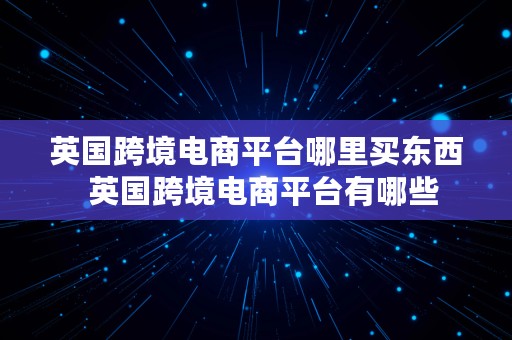 英国跨境电商平台哪里买东西
英国跨境电商平台有哪些